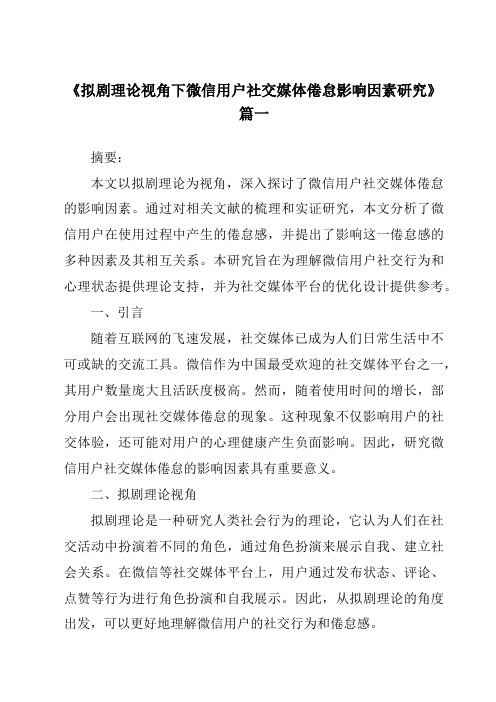 《拟剧理论视角下微信用户社交媒体倦怠影响因素研究》篇一

摘要：

本文以拟剧理论为视角，深入探讨了微信用户社交媒体倦怠的影响因素。通过对相关文献的梳理和实证研究，本文分析了微信用户在使用过程中产生的倦怠感，并提出了影响这一倦怠感的多种因素及其相互关系。本研究旨在为理解微信用户社交行为和心理状态提供理论支持，并为社交媒体平台的优化设计提供参考。

一、引言

随着互联网的飞速发展，社交媒体已成为人们日常生活中不可或缺的交流工具。微信作为中国最受欢迎的社交媒体平台之一，其用户数量庞大且活跃度极高。然而，随着使用时间的增长，部分用户会出现社交媒体倦怠的现象。这种现象不仅影响用户的社交体验，还可能对用户的心理健康产生负面影响。因此，研究微信用户社交媒体倦怠的影响因素具有重要意义。

二、拟剧理论视角

拟剧理论是一种研究人类社会行为的理论，它认为人们在社交活动中扮演着不同的角色，通过角色扮演来展示自我、建立社会关系。在微信等社交媒体平台上，用户通过发布状态、评论、点赞等行为进行角色扮演和自我展示。因此，从拟剧理论的角度出发，可以更好地理解微信用户的社交行为和倦怠感。